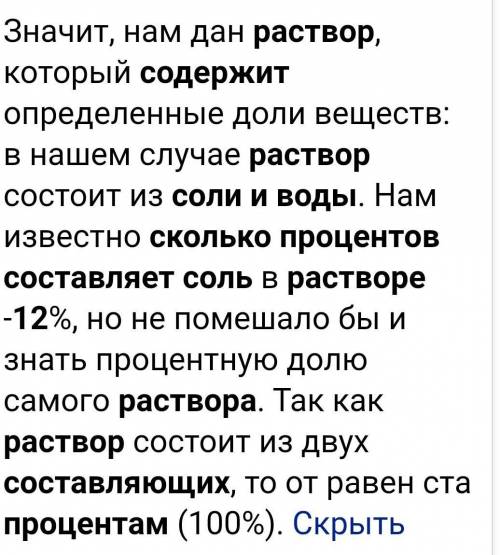 Значит, нам дан раствор, который содержит определенные доли веществ: в нашем случае раствор состоит из соли и воды. Нам известно сколько процентов составляет соль в растворе -12%, но не помешало бы и знать процентную долю самого раствора. Так как раствор состоит из двух составляющих, то от равен ста процентам (100%). Скрыть